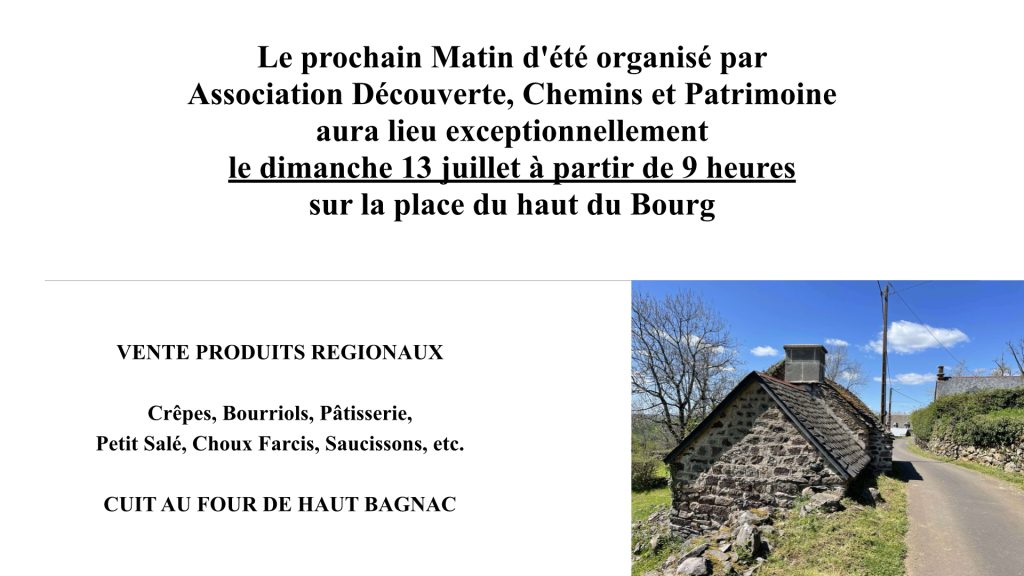 Le prochain Matin d'été organisé par Association Découverte, Chemins et Patrimoine aura lieu exceptionnellement le dimanche 13 juillet à partir de 9 heures sur la place du haut du Bourg

VENTE PRODUITS REGIONAUX

Crêpes, Bourriols, Pâtisserie, Petit Salé, Choux Farcis, Saucissons, etc.

CUIT AU FOUR DE HAUT BAGNAC